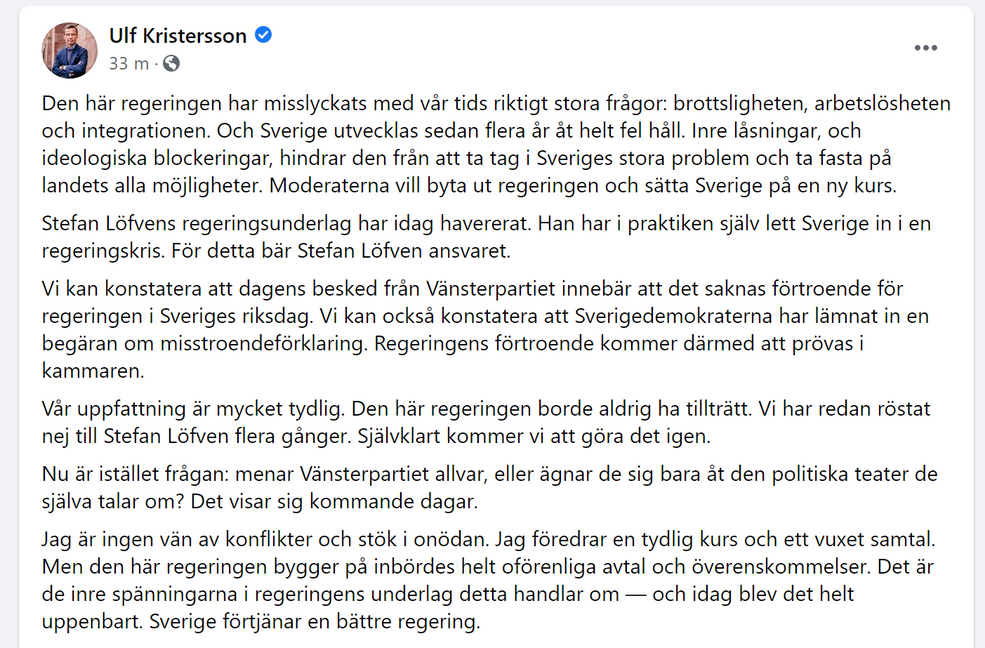 Ulf Kristersson
33 m ·
...

Den här regeringen har misslyckats med vår tids riktigt stora frågor: brottsligheten, arbetslösheten och integrationen. Och Sverige utvecklas sedan flera år åt helt fel håll. Inre låsningar, och ideologiska blockeringar, hindrar den från att ta tag i Sveriges stora problem och ta fasta på landets alla möjligheter. Moderaterna vill byta ut regeringen och sätta Sverige på en ny kurs.

Stefan Löfvens regeringsunderlag har idag havererat. Han har i praktiken själv lett Sverige in i en regeringskris. För detta bär Stefan Löfven ansvaret.

Vi kan konstatera att dagens besked från Vänsterpartiet innebär att det saknas förtroende för regeringen i Sveriges riksdag. Vi kan också konstatera att Sverigedemokraterna har lämnat in en begäran om misstroendeförklaring. Regeringens förtroende kommer därmed att prövas i kammaren.

Vår uppfattning är mycket tydlig. Den här regeringen borde aldrig ha tillträtt. Vi har redan röstat nej till Stefan Löfven flera gånger. Självklart kommer vi att göra det igen.

Nu är istället frågan: menar Vänsterpartiet allvar, eller ägnar de sig bara åt den politiska teater de själva talar om? Det visar sig kommande dagar.

Jag är ingen vän av konflikter och stök i onödan. Jag föredrar en tydlig kurs och ett vuxet samtal. Men den här regeringen bygger på inbördes helt oförenliga avtal och överenskommelser. Det är de inre spänningarna i regeringens underlag detta handlar om — och idag blev det helt uppenbart. Sverige förtjänar en bättre regering.